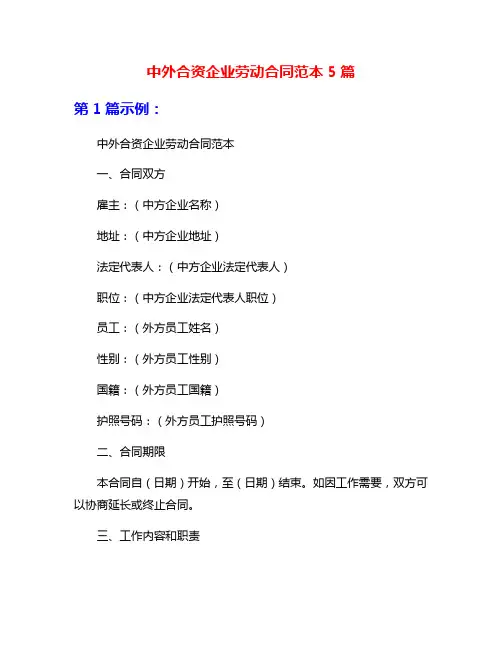 中外合资企业劳动合同范本 5 篇

第 1 篇示例：

中外合资企业劳动合同范本

一、合同双方

雇主：（中方企业名称）

地址：（中方企业地址）

法定代表人：（中方企业法定代表人）

职位：（中方企业法定代表人职位）

员工：（外方员工姓名）

性别：（外方员工性别）

国籍：（外方员工国籍）

护照号码：（外方员工护照号码）

二、合同期限

本合同自（日期）开始，至（日期）结束。如因工作需要，双方可以协商延长或终止合同。

三、工作内容和职责